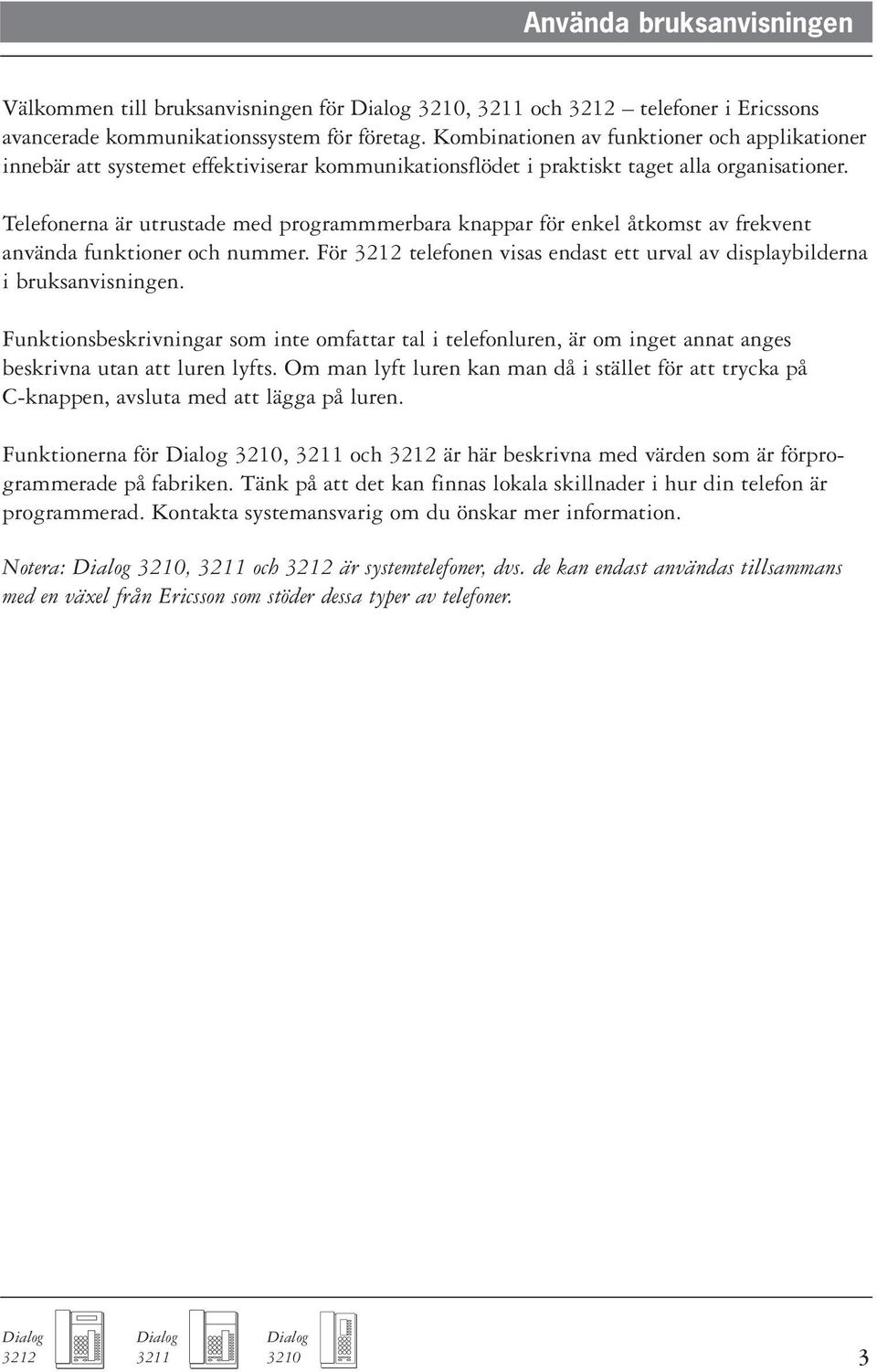 Använda bruksanvisningen

Välkommen till bruksanvisningen för Dialog 3210, 3211 och 3212 – telefoner i Ericssons avancerade kommunikationssystem för företag. Kombinationen av funktioner och applikationer innebär att systemet effektiviserar kommunikationsflödet i praktiskt taget alla organisationer.

Telefonerna är utrustade med programmmerbara knappar för enkel åtkomst av frekvent använda funktioner och nummer. För 3212 telefonen visas endast ett urval av displaybilderna i bruksanvisningen.

Funktionsbeskrivningar som inte omfattar tal i telefonluren, är om inget annat anges beskrivna utan att luren lyfts. Om man lyft luren kan man då i stället för att trycka på C-knappen, avsluta med att lägga på luren.

Funktionerna för Dialog 3210, 3211 och 3212 är här beskrivna med värden som är förprogrammerade på fabriken. Tänk på att det kan finnas lokala skillnader i hur din telefon är programmerad. Kontakta systemansvarig om du önskar mer information.

Notera: Dialog 3210, 3211 och 3212 är systemtelefoner, dvs. de kan endast användas tillsammans med en växel från Ericsson som stöder dessa typer av telefoner.

Dialog 3212 Dialog 3211 Dialog 3210

3